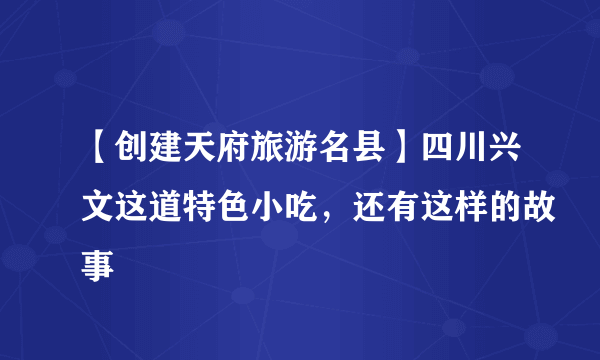 【创建天府旅游名县】四川兴文这道特色小吃，还有这样的故事